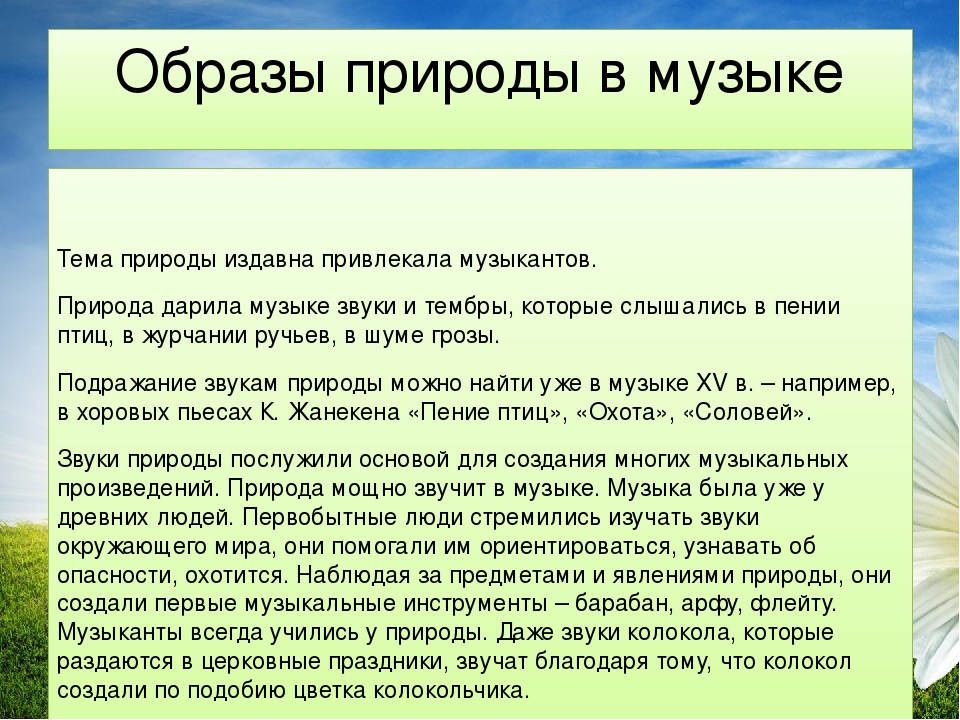 Образы природы в музыке

Тема природы издавна привлекала музыкантов.

Природа дарила музыке звуки и тембры, которые слышались в пении птиц, в журчании ручьев, в шуме грозы.

Подражание звукам природы можно найти уже в музыке XV в. – например, в хоровых пьесах К. Жанекена «Пение птиц», «Охота», «Соловей».

Звуки природы послужили основой для создания многих музыкальных произведений. Природа мощно звучит в музыке. Музыка была уже у древних людей. Первобытные люди стремились изучать звуки окружающего мира, они помогали им ориентироваться, узнавать об опасности, охотится. Наблюдая за предметами и явлениями природы, они создали первые музыкальные инструменты – барабан, арфу, флейту. Музыканты всегда учились у природы. Даже звуки колокола, которые раздаются в церковные праздники, звучат благодаря тому, что колокол создали по подобию цветка колокольчика.